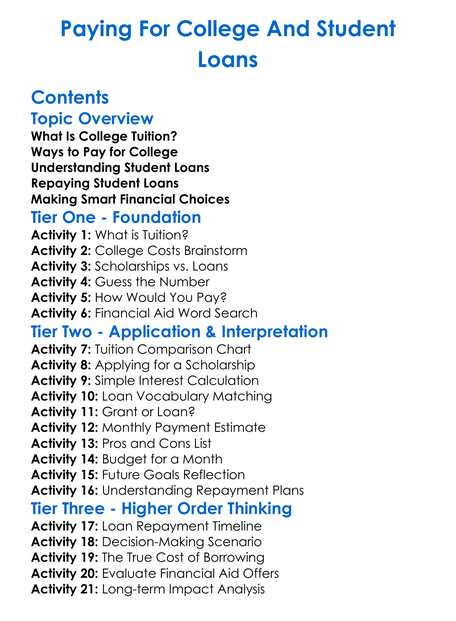 Paying For College And Student Loans

Contents

Topic Overview

What Is College Tuition?
Ways to Pay for College
Understanding Student Loans
Repaying Student Loans
Making Smart Financial Choices

Tier One - Foundation

Activity 1: What is Tuition?
Activity 2: College Costs Brainstorm
Activity 3: Scholarships vs. Loans
Activity 4: Guess the Number
Activity 5: How Would You Pay?
Activity 6: Financial Aid Word Search

Tier Two - Application & Interpretation

Activity 7: Tuition Comparison Chart
Activity 8: Applying for a Scholarship
Activity 9: Simple Interest Calculation
Activity 10: Loan Vocabulary Matching
Activity 11: Grant or Loan?
Activity 12: Monthly Payment Estimate
Activity 13: Pros and Cons List
Activity 14: Budget for a Month
Activity 15: Future Goals Reflection
Activity 16: Understanding Repayment Plans

Tier Three - Higher Order Thinking

Activity 17: Loan Repayment Timeline
Activity 18: Decision-Making Scenario
Activity 19: The True Cost of Borrowing
Activity 20: Evaluate Financial Aid Offers
Activity 21: Long-term Impact Analysis